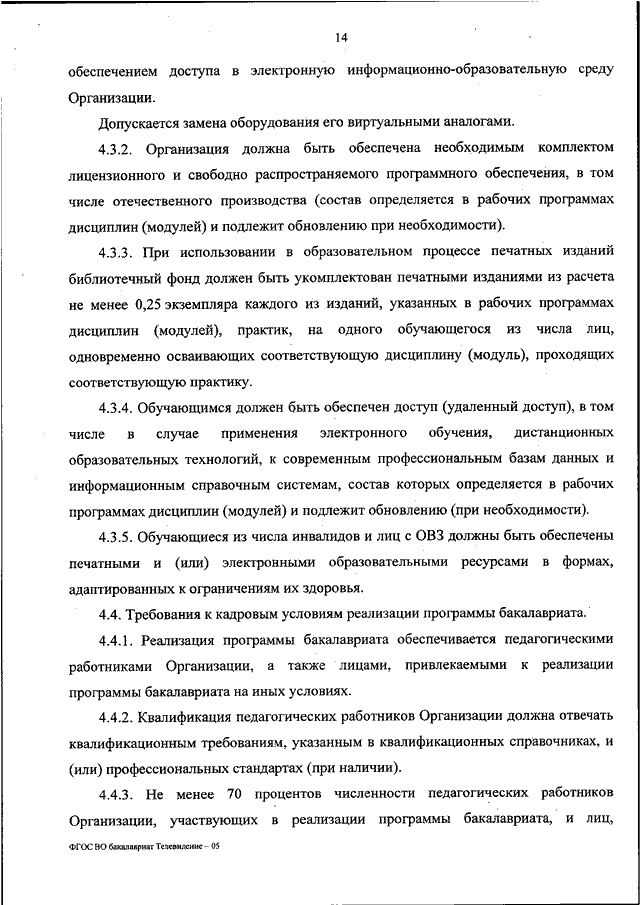 14

обеспечением доступа в электронную информационно-образовательную среду Организации.

Допускается замена оборудования его виртуальными аналогами.

4.3.2. Организация должна быть обеспечена необходимым комплектом лицензионного и свободно распространяемого программного обеспечения, в том числе отечественного производства (состав определяется в рабочих программах дисциплин (модулей) и подлежит обновлению при необходимости).

4.3.3. При использовании в образовательном процессе печатных изданий библиотечный фонд должен быть укомплектован печатными изданиями из расчета не менее 0,25 экземпляра каждого из изданий, указанных в рабочих программах дисциплин (модулей), практик, на одного обучающегося из числа лиц, одновременно осваивающих соответствующую дисциплину (модуль), проходящих соответствующую практику.

4.3.4. Обучающимся должен быть обеспечен доступ (удаленный доступ), в том числе в случае применения электронного обучения, дистанционных образовательных технологий, к современным профессиональным базам данных и информационным справочным системам, состав которых определяется в рабочих программах дисциплин (модулей) и подлежит обновлению (при необходимости).

4.3.5. Обучающиеся из числа инвалидов и лиц с ОВЗ должны быть обеспечены печатными и (или) электронными образовательными ресурсами в формах, адаптированных к ограничениям их здоровья.

4.4. Требования к кадровым условиям реализации программы бакалавриата.

4.4.1. Реализация программы бакалавриата обеспечивается педагогическими работниками Организации, а также лицами, привлекаемыми к реализации программы бакалавриата на иных условиях.

4.4.2. Квалификация педагогических работников Организации должна отвечать квалификационным требованиям, указанным в квалификационных справочниках, и (или) профессиональных стандартах (при наличии).

4.4.3. Не менее 70 процентов численности педагогических работников Организации, участвующих в реализации программы бакалавриата, и лиц,

ФГОС ВО бакалавриат Телевидение – 05